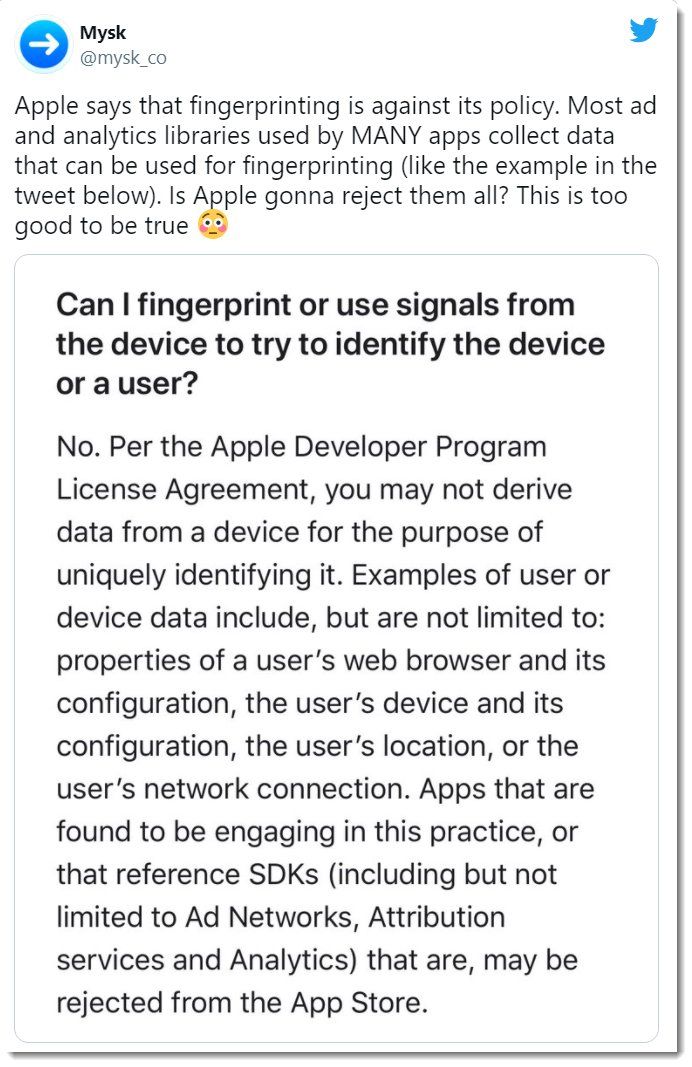 Mysk
@mysk_co

Apple says that fingerprinting is against its policy. Most ad and analytics libraries used by MANY apps collect data that can be used for fingerprinting (like the example in the tweet below). Is Apple gonna reject them all? This is too good to be true 😳

Can I fingerprint or use signals from the device to try to identify the device or a user?

No. Per the Apple Developer Program License Agreement, you may not derive data from a device for the purpose of uniquely identifying it. Examples of user or device data include, but are not limited to: properties of a user's web browser and its configuration, the user's device and its configuration, the user's location, or the user's network connection. Apps that are found to be engaging in this practice, or that reference SDKs (including but not limited to Ad Networks, Attribution services and Analytics) that are, may be rejected from the App Store.